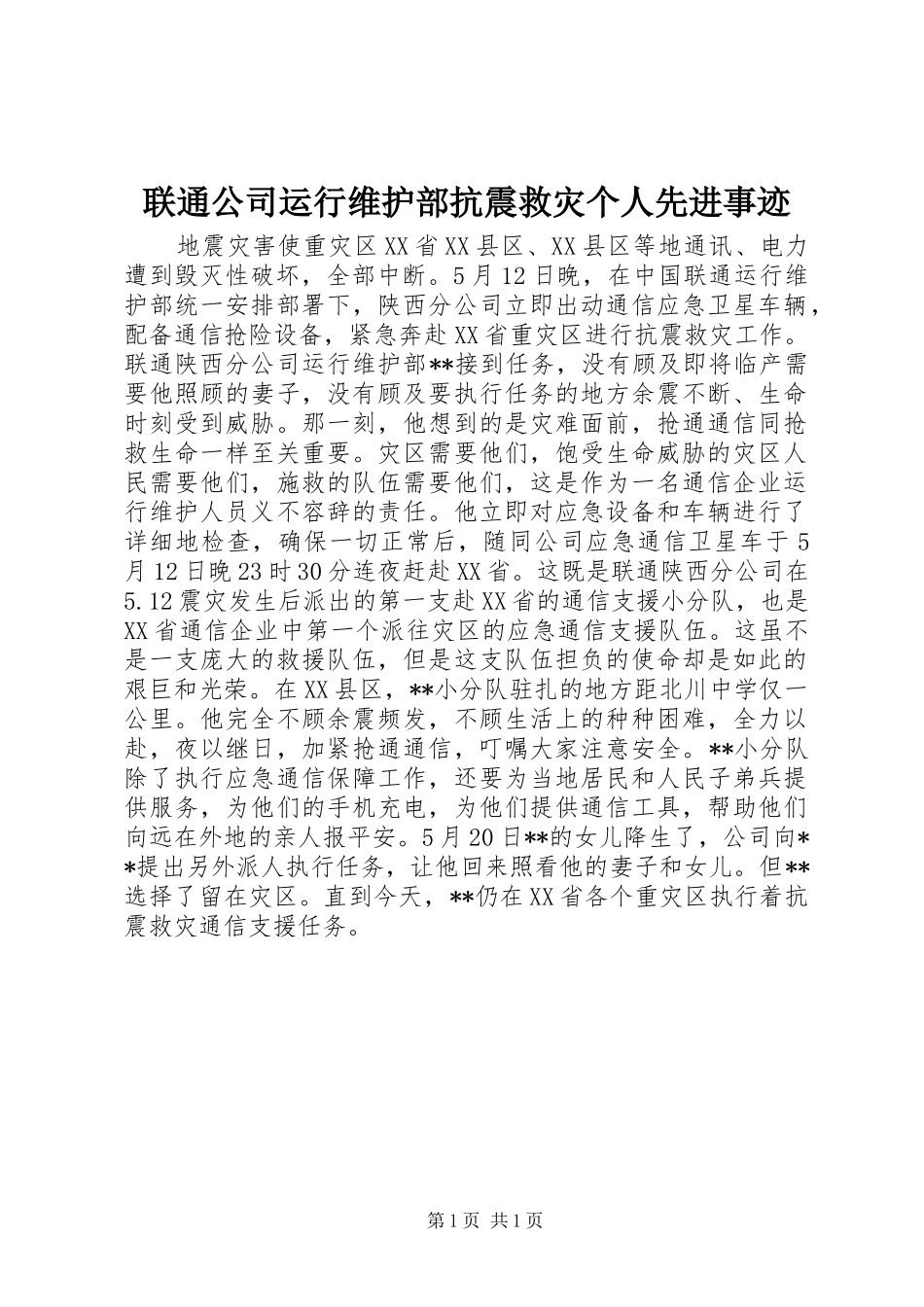 联通公司运行维护部抗震救灾个人先进事迹

地震灾害使重灾区XX省XX县区、XX县区等地通讯、电力遭到毁灭性破坏，全部中断。5月12日晚，在中国联通运行维护部统一安排部署下，陕西分公司立即出动通信应急卫星车辆，配备通信抢险设备，紧急奔赴XX省重灾区进行抗震救灾工作。联通陕西分公司运行维护部**接到任务，没有顾及即将临产需要他照顾的妻子，没有顾及要执行任务的地方余震不断、生命时刻受到威胁。那一刻，他想到的是灾难面前，抢通通信同抢救生命一样至关重要。灾区需要他们，饱受生命威胁的灾区人民需要他们，施救的队伍需要他们，这是作为一名通信企业运行维护人员义不容辞的责任。他立即对应急设备和车辆进行了详细地检查，确保一切正常后，随同公司应急通信卫星车于5月12日晚23时30分连夜赶赴XX省。这既是联通陕西分公司在5.12震灾发生后派出的第一支赴XX省的通信支援小分队，也是XX省通信企业中第一个派往灾区的应急通信支援队伍。这虽不是一支庞大的救援队伍，但是这支队伍担负的使命却是如此的艰巨和光荣。在XX县区，**小分队驻扎的地方距北川中学仅一公里。他完全不顾余震频发，不顾生活上的种种困难，全力以赴，夜以继日，加紧抢通通信，叮嘱大家注意安全。**小分队除了执行应急通信保障工作，还要为当地居民和人民子弟兵提供服务，为他们的手机充电，为他们提供通信工具，帮助他们向远在外地的亲人报平安。5月20日**的女儿降生了，公司向**提出另外派人执行任务，让他回来照看他的妻子和女儿。但**选择了留在灾区。直到今天，**仍在XX省各个重灾区执行着抗震救灾通信支援任务。

第1页 共1页